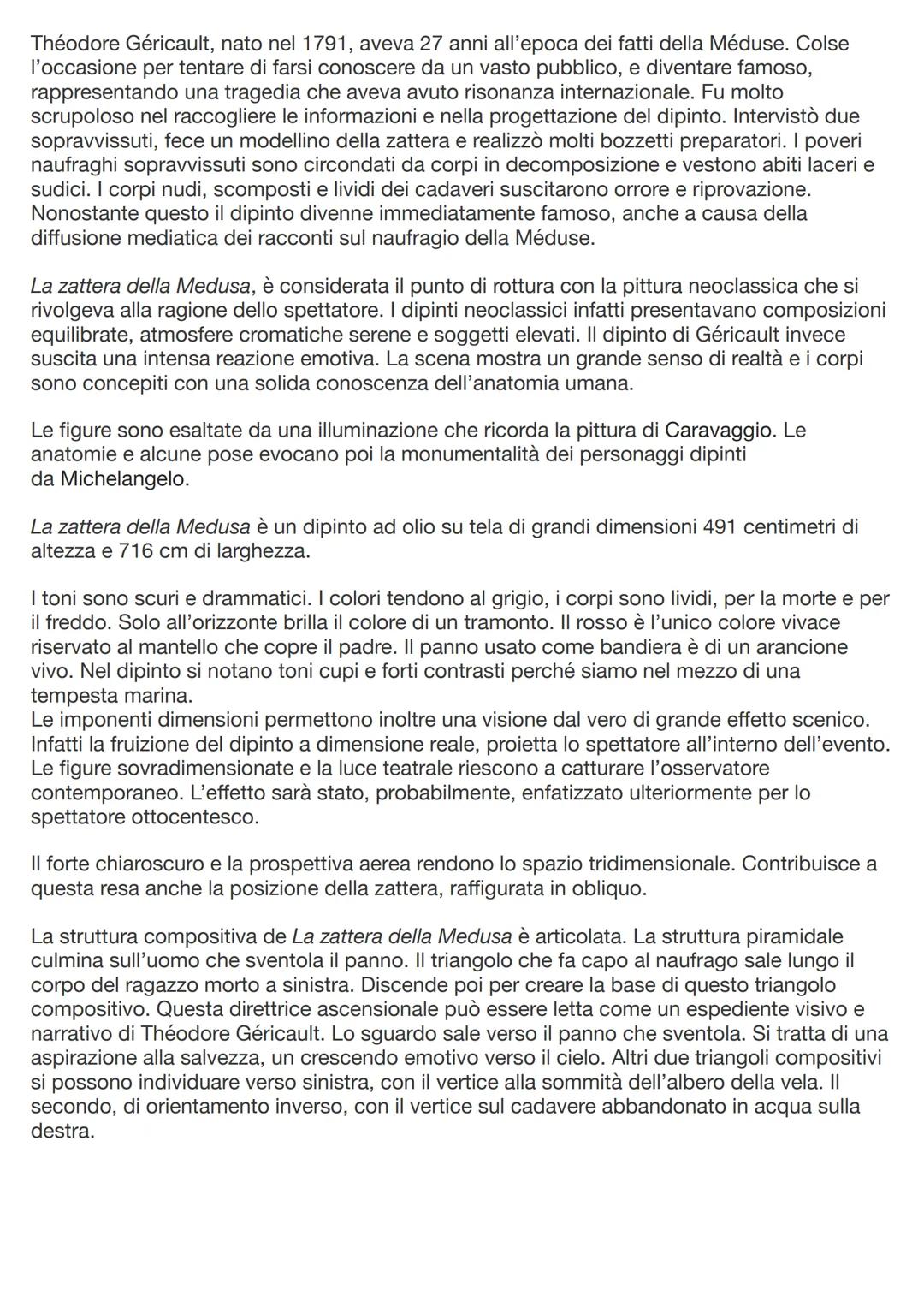 Théodore Géricault, nato nel 1791, aveva 27 anni all'epoca dei fatti della Méduse. Colse l'occasione per tentare di farsi conoscere da un vasto pubblico, e diventare famoso, rappresentando una tragedia che aveva avuto risonanza internazionale. Fu molto scrupoloso nel raccogliere le informazioni e nella progettazione del dipinto. Intervistò due sopravvissuti, fece un modellino della zattera e realizzò molti bozzetti preparatori. I poveri naufraghi sopravvissuti sono circondati da corpi in decomposizione e vestono abiti laceri e sudici. I corpi nudi, scomposti e lividi dei cadaveri suscitarono orrore e riprovazione. Nonostante questo il dipinto divenne immediatamente famoso, anche a causa della diffusione mediatica dei racconti sul naufragio della Méduse.

La zattera della Medusa, è considerata il punto di rottura con la pittura neoclassica che si rivolgeva alla ragione dello spettatore. I dipinti neoclassici infatti presentavano composizioni equilibrate, atmosfere cromatiche serene e soggetti elevati. Il dipinto di Géricault invece suscita una intensa reazione emotiva. La scena mostra un grande senso di realtà e i corpi sono concepiti con una solida conoscenza dell'anatomia umana.

Le figure sono esaltate da una illuminazione che ricorda la pittura di Caravaggio. Le anatomie e alcune pose evocano poi la monumentalità dei personaggi dipinti da Michelangelo.

La zattera della Medusa è un dipinto ad olio su tela di grandi dimensioni 491 centimetri di altezza e 716 cm di larghezza.

I toni sono scuri e drammatici. I colori tendono al grigio, i corpi sono lividi, per la morte e per il freddo. Solo all'orizzonte brilla il colore di un tramonto. Il rosso è l'unico colore vivace riservato al mantello che copre il padre. Il panno usato come bandiera è di un arancione vivo. Nel dipinto si notano toni cupi e forti contrasti perché siamo nel mezzo di una tempesta marina.
Le imponenti dimensioni permettono inoltre una visione dal vero di grande effetto scenico. Infatti la fruizione del dipinto a dimensione reale, proietta lo spettatore all'interno dell'evento. Le figure sovradimensionate e la luce teatrale riescono a catturare l'osservatore contemporaneo. L'effetto sarà stato, probabilmente, enfatizzato ulteriormente per lo spettatore ottocentesco.

Il forte chiaroscuro e la prospettiva aerea rendono lo spazio tridimensionale. Contribuisce a questa resa anche la posizione della zattera, raffigurata in obliquo.

La struttura compositiva de La zattera della Medusa è articolata. La struttura piramidale culmina sull'uomo che sventola il panno. Il triangolo che fa capo al naufrago sale lungo il corpo del ragazzo morto a sinistra. Discende poi per creare la base di questo triangolo compositivo. Questa direttrice ascensionale può essere letta come un espediente visivo e narrativo di Théodore Géricault. Lo sguardo sale verso il panno che sventola. Si tratta di una aspirazione alla salvezza, un crescendo emotivo verso il cielo. Altri due triangoli compositivi si possono individuare verso sinistra, con il vertice alla sommità dell'albero della vela. Il secondo, di orientamento inverso, con il vertice sul cadavere abbandonato in acqua sulla destra.